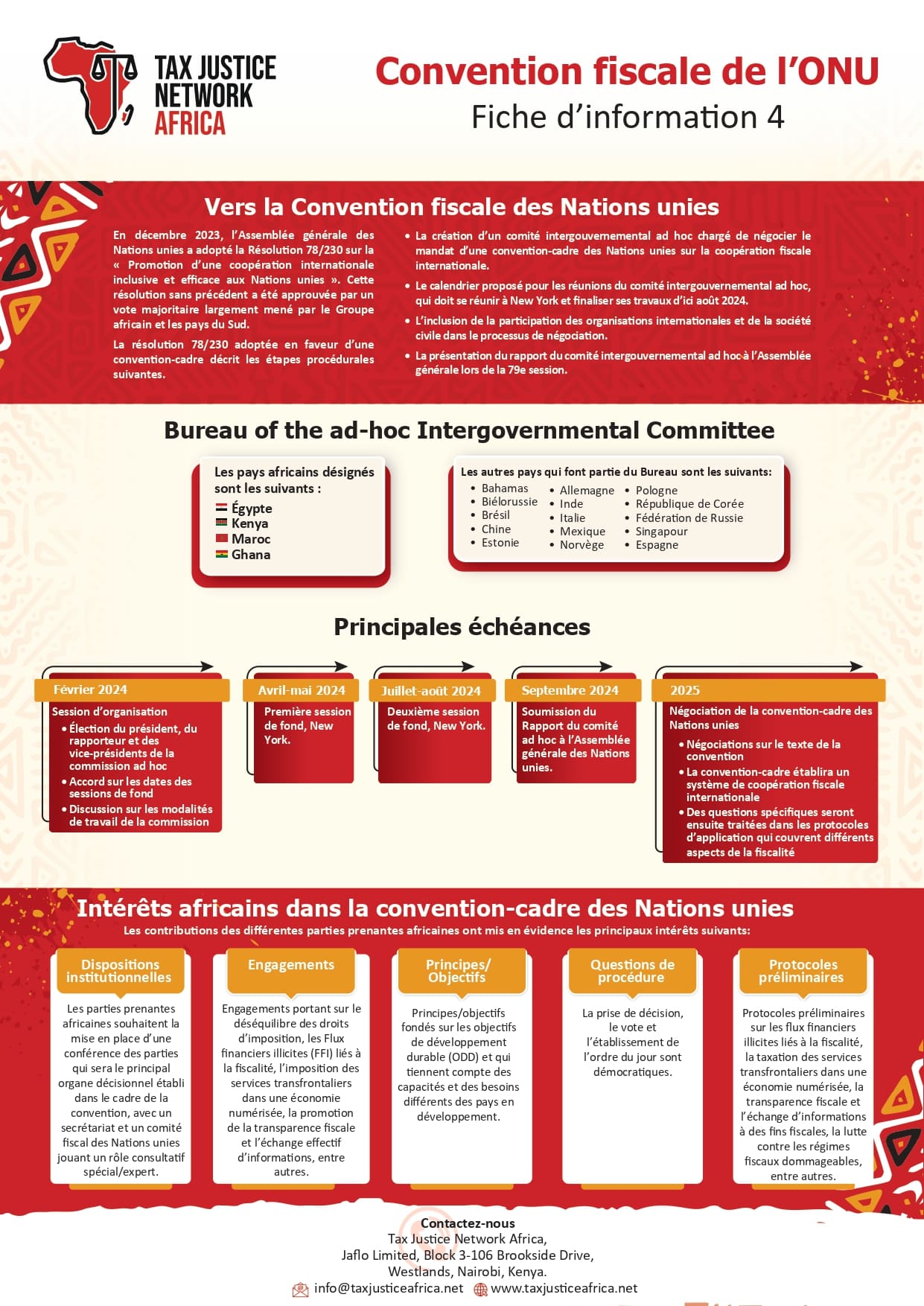 TAX JUSTICE NETWORK AFRICA

Convention fiscale de l'ONU
Fiche d'information 4

Vers la Convention fiscale des Nations unies

En décembre 2023, l'Assemblée générale des Nations unies a adopté la Résolution 78/230 sur la « Promotion d'une coopération internationale inclusive et efficace aux Nations unies ». Cette résolution sans précédent a été approuvée par un vote majoritaire largement mené par le Groupe africain et les pays du Sud.

La résolution 78/230 adoptée en faveur d'une convention-cadre décrit les étapes procédurales suivantes.

• La création d'un comité intergouvernemental ad hoc chargé de négocier le mandat d'une convention-cadre des Nations unies sur la coopération fiscale internationale.
• Le calendrier proposé pour les réunions du comité intergouvernemental ad hoc, qui doit se réunir à New York et finaliser ses travaux d'ici août 2024.
• L'inclusion de la participation des organisations internationales et de la société civile dans le processus de négociation.
• La présentation du rapport du comité intergouvernemental ad hoc à l'Assemblée générale lors de la 79e session.

Bureau of the ad-hoc Intergovernmental Committee

Les pays africains désignés sont les suivants :
Égypte
Kenya
Maroc
Ghana

Les autres pays qui font partie du Bureau sont les suivants:
• Bahamas
• Biélorussie
• Brésil
• Chine
• Estonie
• Allemagne
• Inde
• Italie
• Mexique
• Norvège
• Pologne
• République de Corée
• Fédération de Russie
• Singapour
• Espagne

Principales échéances

Février 2024
Session d'organisation
• Élection du président, du rapporteur et des vice-présidents de la commission ad hoc
• Accord sur les dates des sessions de fond
• Discussion sur les modalités de travail de la commission

Avril-mai 2024
Première session de fond, New York.

Juillet-août 2024
Deuxième session de fond, New York.

Septembre 2024
Soumission du Rapport du comité ad hoc à l'Assemblée générale des Nations unies.

2025
Négociation de la convention-cadre des Nations unies
• Négociations sur le texte de la convention
• La convention-cadre établira un système de coopération fiscale internationale
• Des questions spécifiques seront ensuite traitées dans les protocoles d'application qui couvrent différents aspects de la fiscalité

Intérêts africains dans la convention-cadre des Nations unies
Les contributions des différentes parties prenantes africaines ont mis en évidence les principaux intérêts suivants:

Dispositions institutionnelles
Les parties prenantes africaines souhaitent la mise en place d'une conférence des parties qui sera le principal organe décisionnel établi dans le cadre de la convention, avec un secrétariat et un comité fiscal des Nations unies jouant un rôle consultatif spécial/expert.

Engagements
Engagements portant sur le déséquilibre des droits d'imposition, les Flux financiers illicites (FFI) liés à la fiscalité, l'imposition des services transfrontaliers dans une économie numérisée, la promotion de la transparence fiscale et l'échange effectif d'informations, entre autres.

Principes/ Objectifs
Principes/objectifs fondés sur les objectifs de développement durable (ODD) et qui tiennent compte des capacités et des besoins différents des pays en développement.

Questions de procédure
La prise de décision, le vote et l'établissement de l'ordre du jour sont démocratiques.

Protocoles préliminaires
Protocoles préliminaires sur les flux financiers illicites liés à la fiscalité, la taxation des services transfrontaliers dans une économie numérisée, la transparence fiscale et l'échange d'informations à des fins fiscales, la lutte contre les régimes fiscaux dommageables, entre autres.

Contactez-nous
Tax Justice Network Africa,
Jaflo Limited, Block 3-106 Brookside Drive,
Westlands, Nairobi, Kenya.
info@taxjusticeafrica.net www.taxjusticeafrica.net